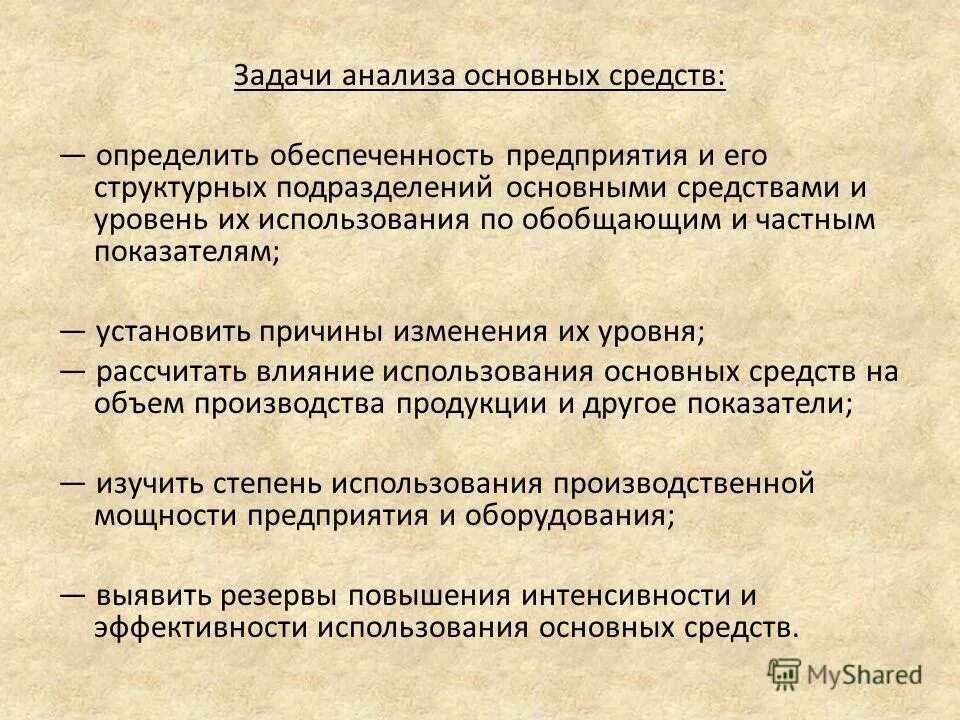 Задачи анализа основных средств:

— определить обеспеченность предприятия и его структурных подразделений основными средствами и уровень их использования по обобщающим и частным показателям;

— установить причины изменения их уровня;
— рассчитать влияние использования основных средств на объем производства продукции и другое показатели;

— изучить степень использования производственной мощности предприятия и оборудования;

— выявить резервы повышения интенсивности и эффективности использования основных средств.

MyShared